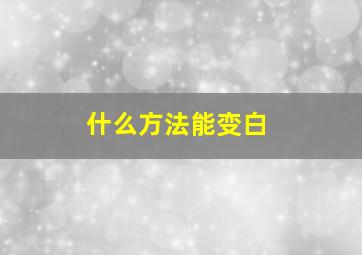 什么方法能变白